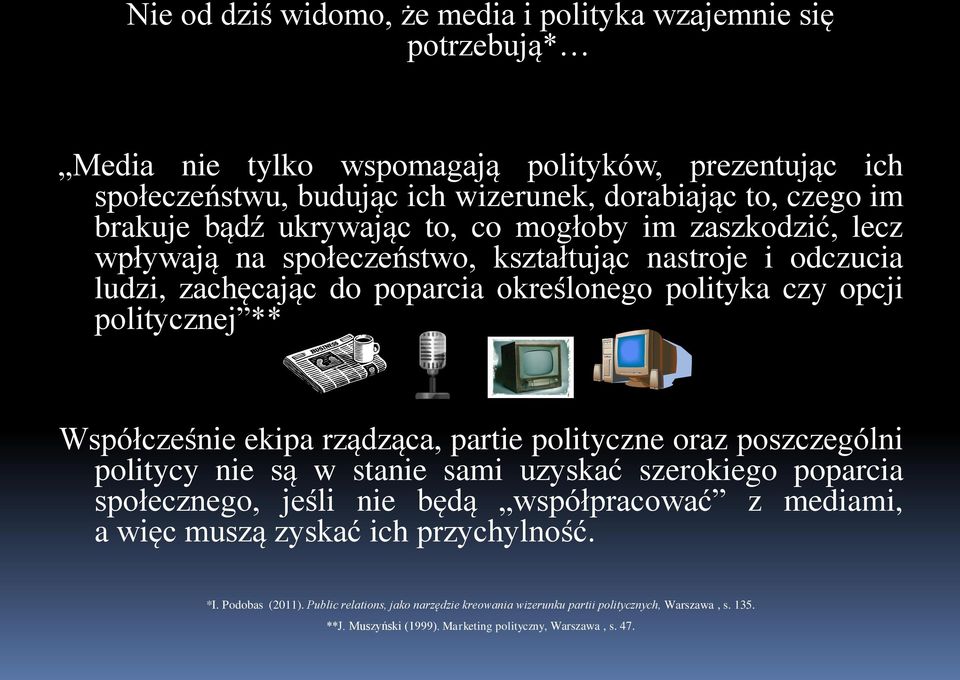 Nie od dziś widomo, że media i polityka wzajemnie się potrzebują*…

„Media nie tylko wspomagają polityków, prezentując ich społeczeństwu, budując ich wizerunek, dorabiając to, czego im brakuje bądź ukrywając to, co mogłoby im zaszkodzić, lecz wpływają na społeczeństwo, kształtując nastroje i odczucia ludzi, zachęcając do poparcia określonego polityka czy opcji politycznej”**

BUSINESS

Współcześnie ekipa rządząca, partie polityczne oraz poszczególni politycy nie są w stanie sami uzyskać szerokiego poparcia społecznego, jeśli nie będą „współpracować” z mediami, a więc muszą zyskać ich przychylność.

*I. Podobas (2011). Public relations, jako narzędzie kreowania wizerunku partii politycznych, Warszawa , s. 135.

**J. Muszyński (1999). Marketing polityczny, Warszawa , s. 47.